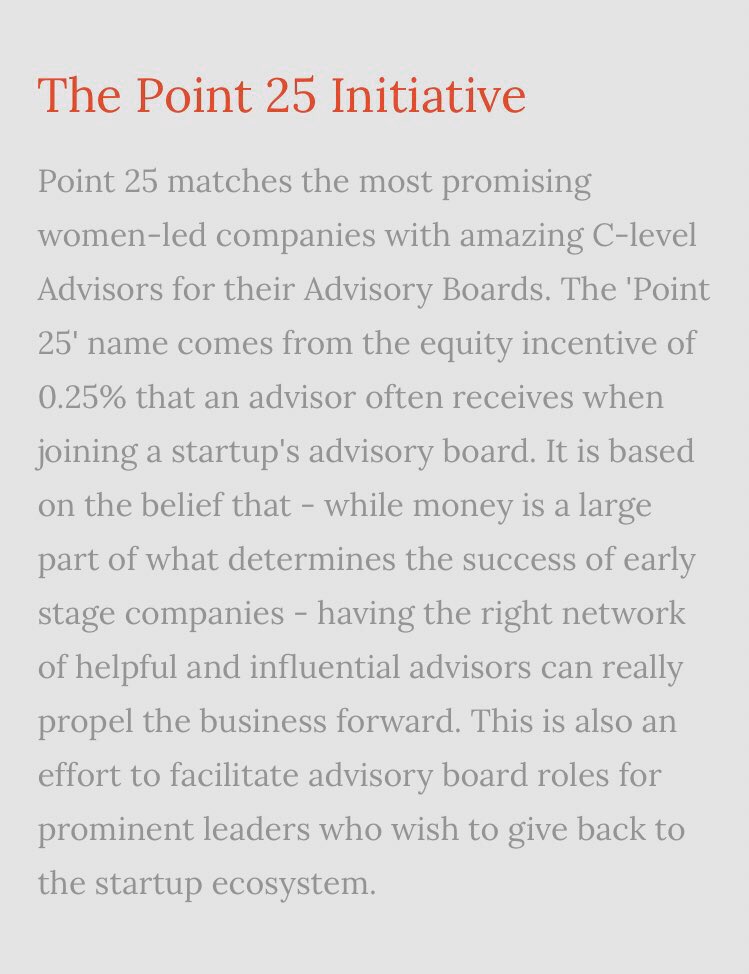 The Point 25 Initiative

Point 25 matches the most promising women-led companies with amazing C-level Advisors for their Advisory Boards. The 'Point 25' name comes from the equity incentive of 0.25% that an advisor often receives when joining a startup's advisory board. It is based on the belief that - while money is a large part of what determines the success of early stage companies - having the right network of helpful and influential advisors can really propel the business forward. This is also an effort to facilitate advisory board roles for prominent leaders who wish to give back to the startup ecosystem.